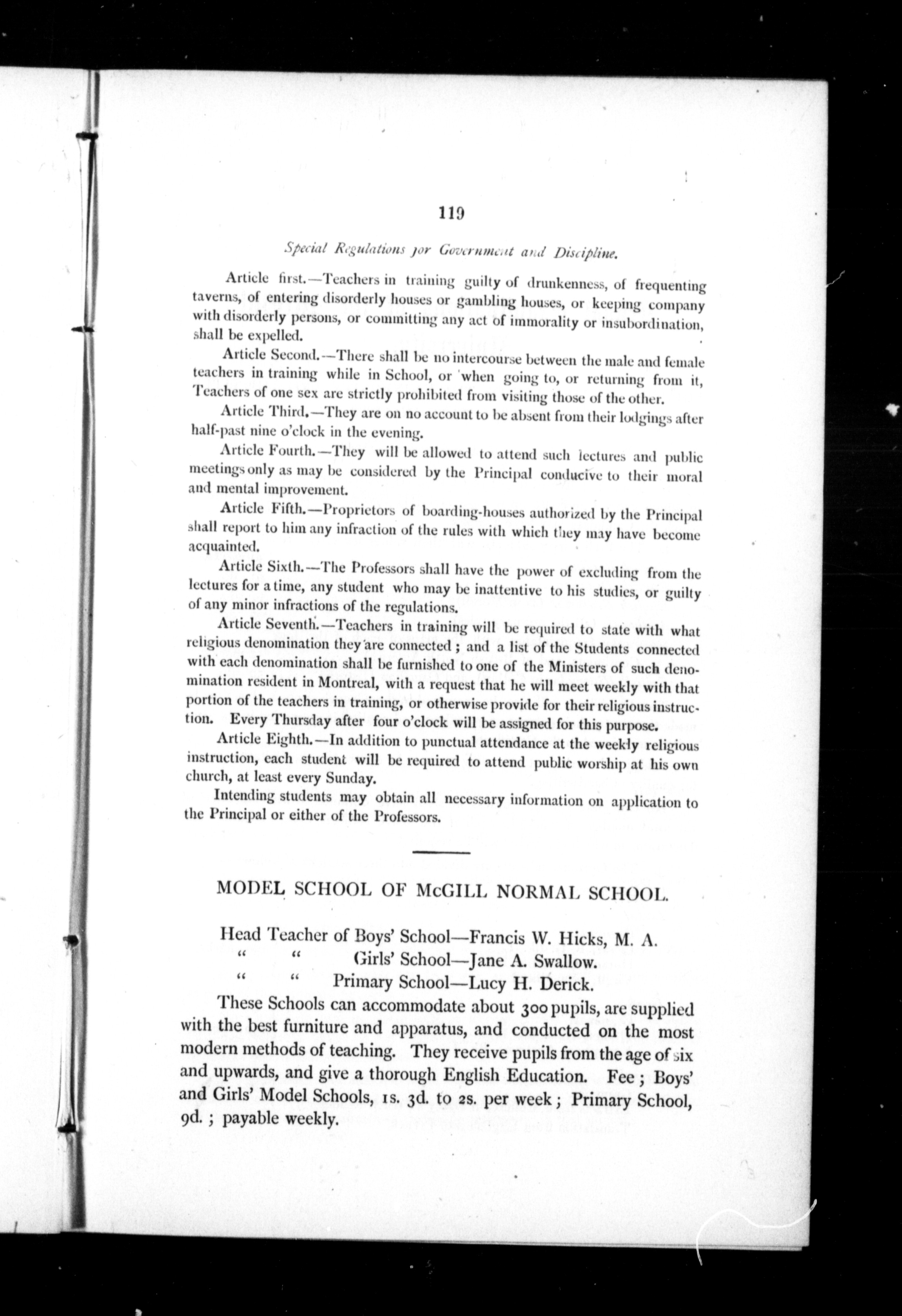 119

Special Regulations for Government and Discipline.

Article first.—Teachers in training guilty of drunkenness, of frequenting taverns, of entering disorderly houses or gambling houses, or keeping company with disorderly persons, or committing any act of immorality or insubordination, shall be expelled.

Article Second.—There shall be no intercourse between the male and female teachers in training while in School, or when going to, or returning from it, Teachers of one sex are strictly prohibited from visiting those of the other.

Article Third.—They are on no account to be absent from their lodgings after half-past nine o'clock in the evening.

Article Fourth.—They will be allowed to attend such lectures and public meetings only as may be considered by the Principal conducive to their moral and mental improvement.

Article Fifth.—Proprietors of boarding-houses authorized by the Principal shall report to him any infraction of the rules with which they may have become acquainted.

Article Sixth.—The Professors shall have the power of excluding from the lectures for a time, any student who may be inattentive to his studies, or guilty of any minor infractions of the regulations.

Article Seventh.—Teachers in training will be required to state with what religious denomination they are connected; and a list of the Students connected with each denomination shall be furnished to one of the Ministers of such denomination resident in Montreal, with a request that he will meet weekly with that portion of the teachers in training, or otherwise provide for their religious instruction. Every Thursday after four o'clock will be assigned for this purpose.

Article Eighth.—In addition to punctual attendance at the weekly religious instruction, each student will be required to attend public worship at his own church, at least every Sunday.

Intending students may obtain all necessary information on application to the Principal or either of the Professors.

MODEL SCHOOL OF McGILL NORMAL SCHOOL.

Head Teacher of Boys' School—Francis W. Hicks, M. A.
" " Girls' School—Jane A. Swallow.
" " Primary School—Lucy H. Derick.

These Schools can accommodate about 300 pupils, are supplied with the best furniture and apparatus, and conducted on the most modern methods of teaching. They receive pupils from the age of six and upwards, and give a thorough English Education. Fee; Boys' and Girls' Model Schools, 1s. 3d. to 2s. per week; Primary School, 9d.; payable weekly.